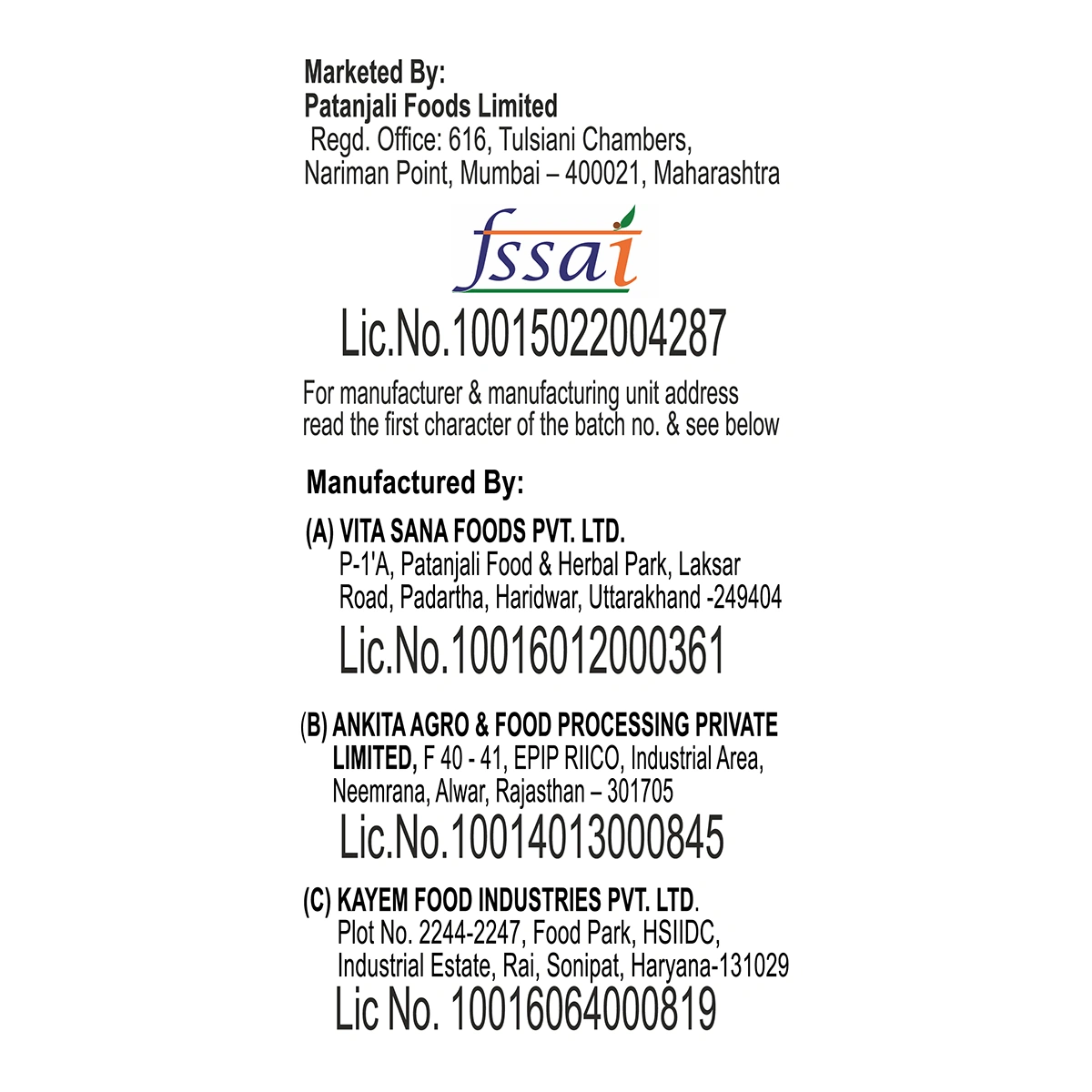 Marketed By:
Patanjali Foods Limited
Regd. Office: 616, Tulsiani Chambers, Nariman Point, Mumbai – 400021, Maharashtra

fssai

Lic.No.10015022004287

For manufacturer & manufacturing unit address read the first character of the batch no. & see below

Manufactured By:

(A) VITA SANA FOODS PVT. LTD.
P-1'A, Patanjali Food & Herbal Park, Laksar Road, Padartha, Haridwar, Uttarakhand -249404
Lic.No.10016012000361

(B) ANKITA AGRO & FOOD PROCESSING PRIVATE LIMITED, F 40 - 41, EPIP RIICO, Industrial Area, Neemrana, Alwar, Rajasthan – 301705
Lic.No.10014013000845

(C) KAYEM FOOD INDUSTRIES PVT. LTD.
Plot No. 2244-2247, Food Park, HSIIDC, Industrial Estate, Rai, Sonipat, Haryana-131029
Lic No. 10016064000819